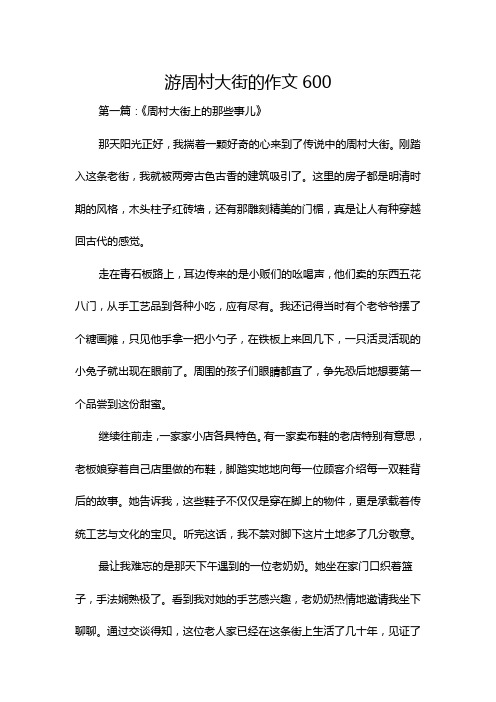 游周村大街的作文 600

第一篇：《周村大街上的那些事儿》

那天阳光正好，我揣着一颗好奇的心来到了传说中的周村大街。刚踏入这条老街，我就被两旁古色古香的建筑吸引了。这里的房子都是明清时期的风格，木头柱子红砖墙，还有那雕刻精美的门楣，真是让人有种穿越回古代的感觉。

走在青石板路上，耳边传来的是小贩们的吆喝声，他们卖的东西五花八门，从手工艺品到各种小吃，应有尽有。我还记得当时有个老爷爷摆了个糖画摊，只见他手拿一把小勺子，在铁板上来回几下，一只活灵活现的小兔子就出现在眼前了。周围的孩子们眼睛都直了，争先恐后地想要第一个品尝到这份甜蜜。

继续往前走，一家家小店各具特色。有一家卖布鞋的老店特别有意思，老板娘穿着自己店里做的布鞋，脚踏实地地向每一位顾客介绍每一双鞋背后的故事。她告诉我，这些鞋子不仅仅是穿在脚上的物件，更是承载着传统工艺与文化的宝贝。听完这话，我不禁对脚下这片土地多了几分敬意。

最让我难忘的是那天下午遇到的一位老奶奶。她坐在家门口织着篮子，手法娴熟极了。看到我对她的手艺感兴趣，老奶奶热情地邀请我坐下聊聊。通过交谈得知，这位老人家已经在这条街上生活了几十年，见证了